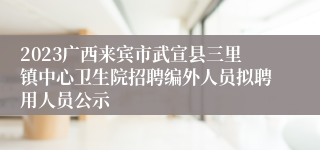 2023广西来宾市武宣县三里镇中心卫生院招聘编外人员拟聘用人员公示